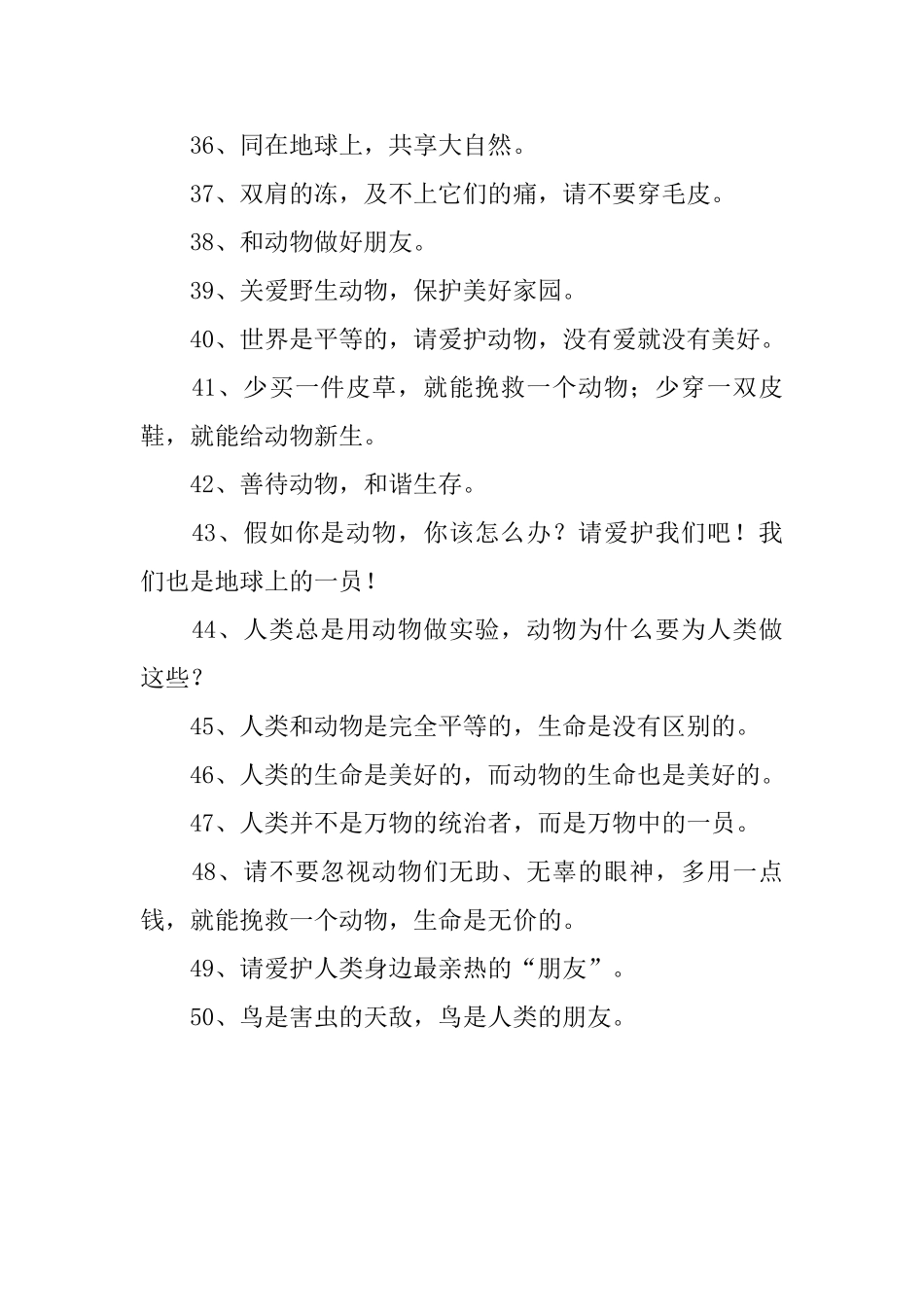 36、同在地球上，共享大自然。

37、双肩的冻，及不上它们的痛，请不要穿毛皮。

38、和动物做好朋友。

39、关爱野生动物，保护美好家园。

40、世界是平等的，请爱护动物，没有爱就没有美好。

41、少买一件皮草，就能挽救一个动物；少穿一双皮鞋，就能给动物新生。

42、善待动物，和谐生存。

43、假如你是动物，你该怎么办？请爱护我们吧！我们也是地球上的一员！

44、人类总是用动物做实验，动物为什么要为人类做这些？

45、人类和动物是完全平等的，生命是没有区别的。

46、人类的生命是美好的，而动物的生命也是美好的。

47、人类并不是万物的统治者，而是万物中的一员。

48、请不要忽视动物们无助、无辜的眼神，多用一点钱，就能挽救一个动物，生命是无价的。

49、请爱护人类身边最亲热的“朋友”。

50、鸟是害虫的天敌，鸟是人类的朋友。